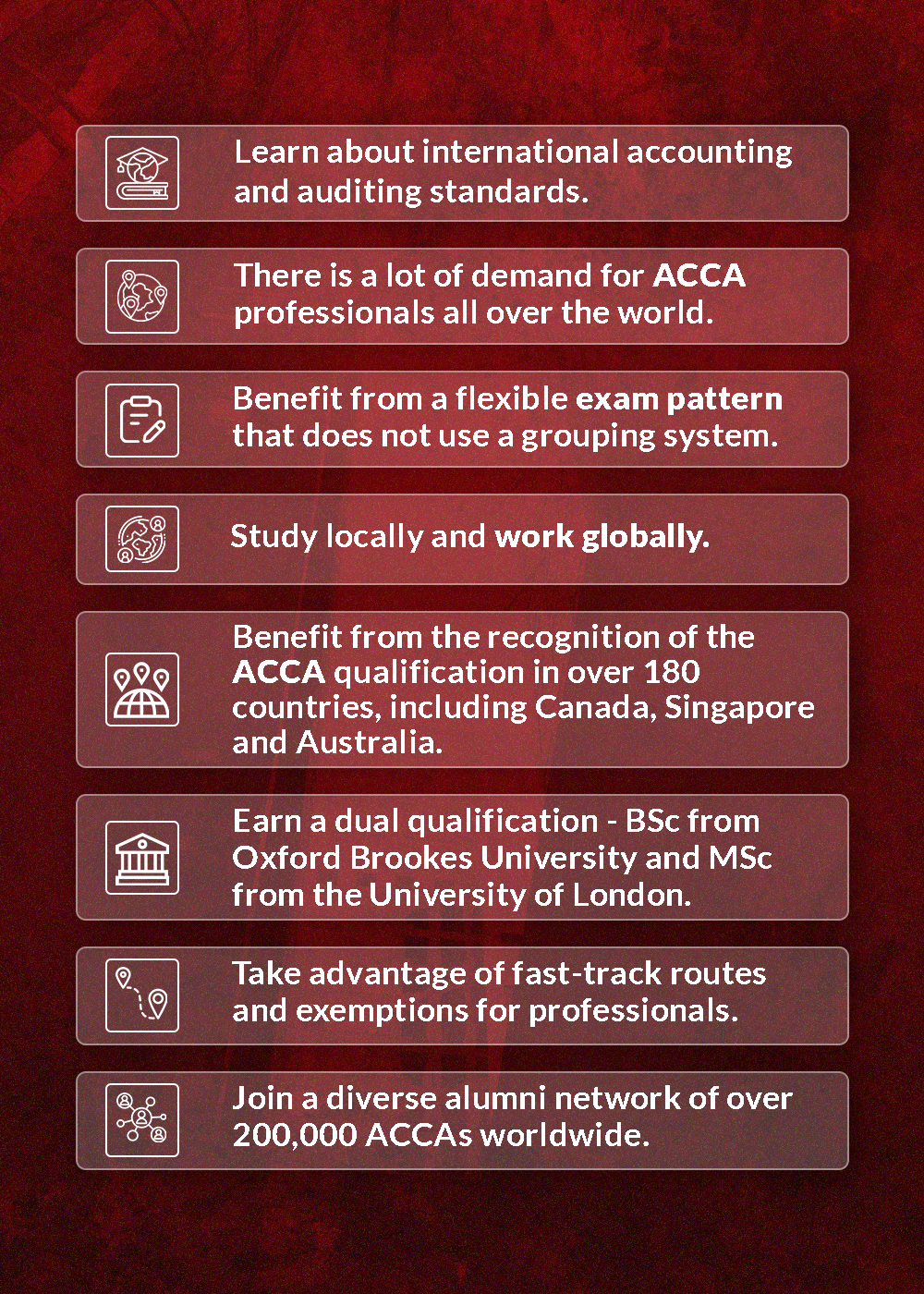 Learn about international accounting and auditing standards.

There is a lot of demand for ACCA professionals all over the world.

Benefit from a flexible exam pattern that does not use a grouping system.

Study locally and work globally.

Benefit from the recognition of the ACCA qualification in over 180 countries, including Canada, Singapore and Australia.

Earn a dual qualification - BSc from Oxford Brookes University and MSc from the University of London.

Take advantage of fast-track routes and exemptions for professionals.

Join a diverse alumni network of over 200,000 ACCAs worldwide.